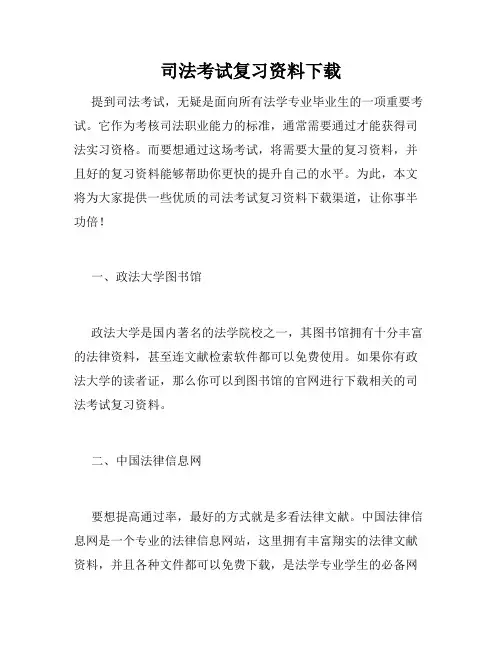 司法考试复习资料下载

提到司法考试，无疑是面向所有法学专业毕业生的一项重要考试。它作为考核司法职业能力的标准，通常需要通过才能获得司法实习资格。而要想通过这场考试，将需要大量的复习资料，并且好的复习资料能够帮助你更快的提升自己的水平。为此，本文将为大家提供一些优质的司法考试复习资料下载渠道，让你事半功倍！

一、政法大学图书馆

政法大学是国内著名的法学院校之一，其图书馆拥有十分丰富的法律资料，甚至连文献检索软件都可以免费使用。如果你有政法大学的读者证，那么你可以到图书馆的官网进行下载相关的司法考试复习资料。

二、中国法律信息网

要想提高通过率，最好的方式就是多看法律文献。中国法律信息网是一个专业的法律信息网站，这里拥有丰富翔实的法律文献资料，并且各种文件都可以免费下载，是法学专业学生的必备网